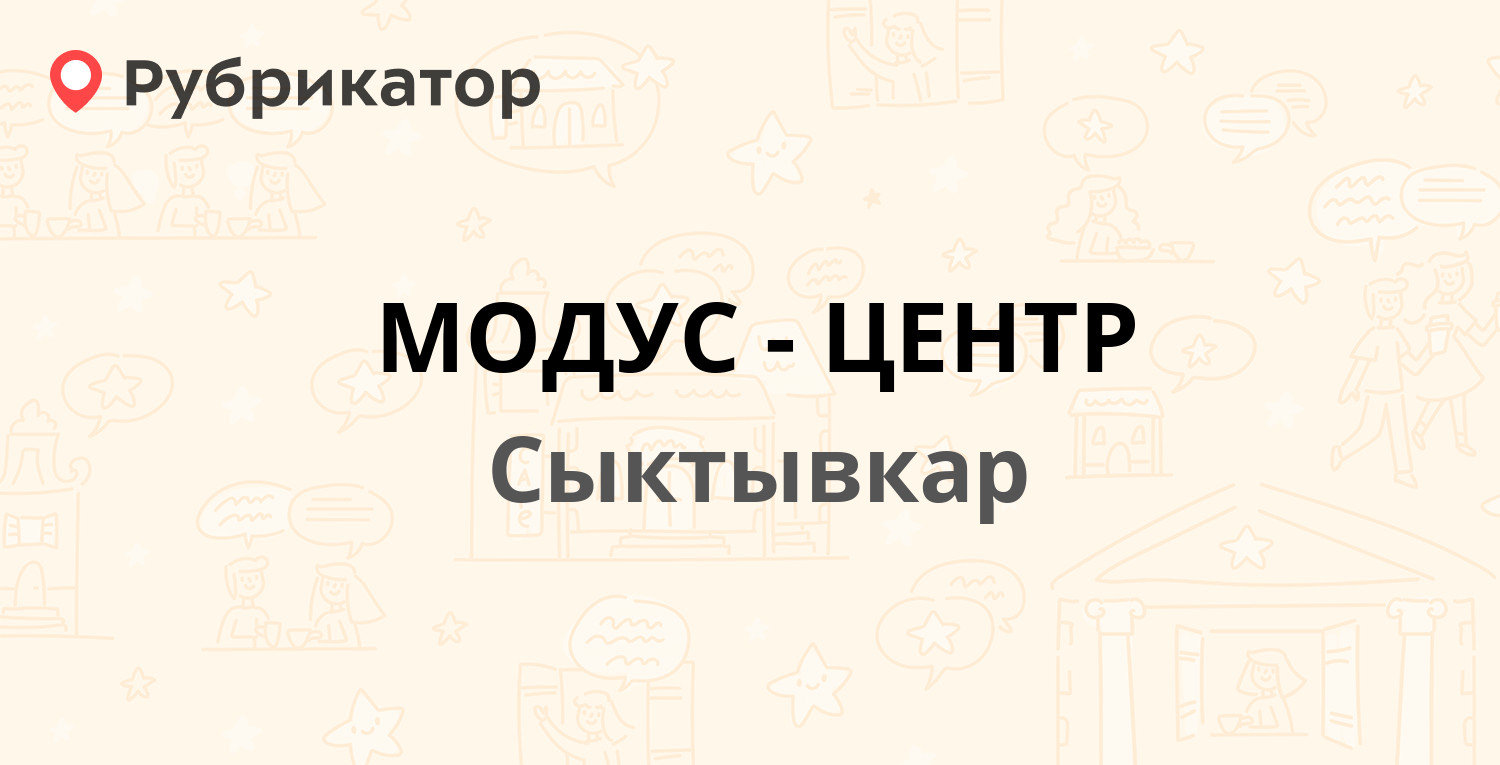 Рубрикатор

МОДУС - ЦЕНТР

Сыктывкар